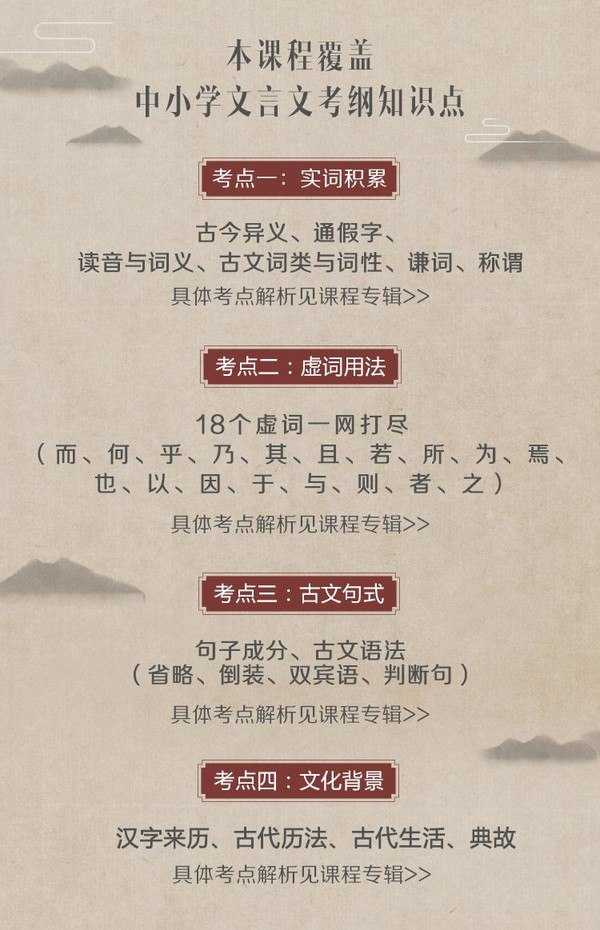 本课程覆盖
中小学文言文考纲知识点

考点一：实词积累

古今异义、通假字、
读音与词义、古文词类与词性、谦词、称谓
具体考点解析见课程专辑>>

考点二：虚词用法

18个虚词一网打尽
（而、何、乎、乃、其、且、若、所、为、焉、也、以、因、于、与、则、者、之）
具体考点解析见课程专辑>>

考点三：古文句式

句子成分、古文语法
（省略、倒装、双宾语、判断句）
具体考点解析见课程专辑>>

考点四：文化背景

汉字来历、古代历法、古代生活、典故
具体考点解析见课程专辑>>